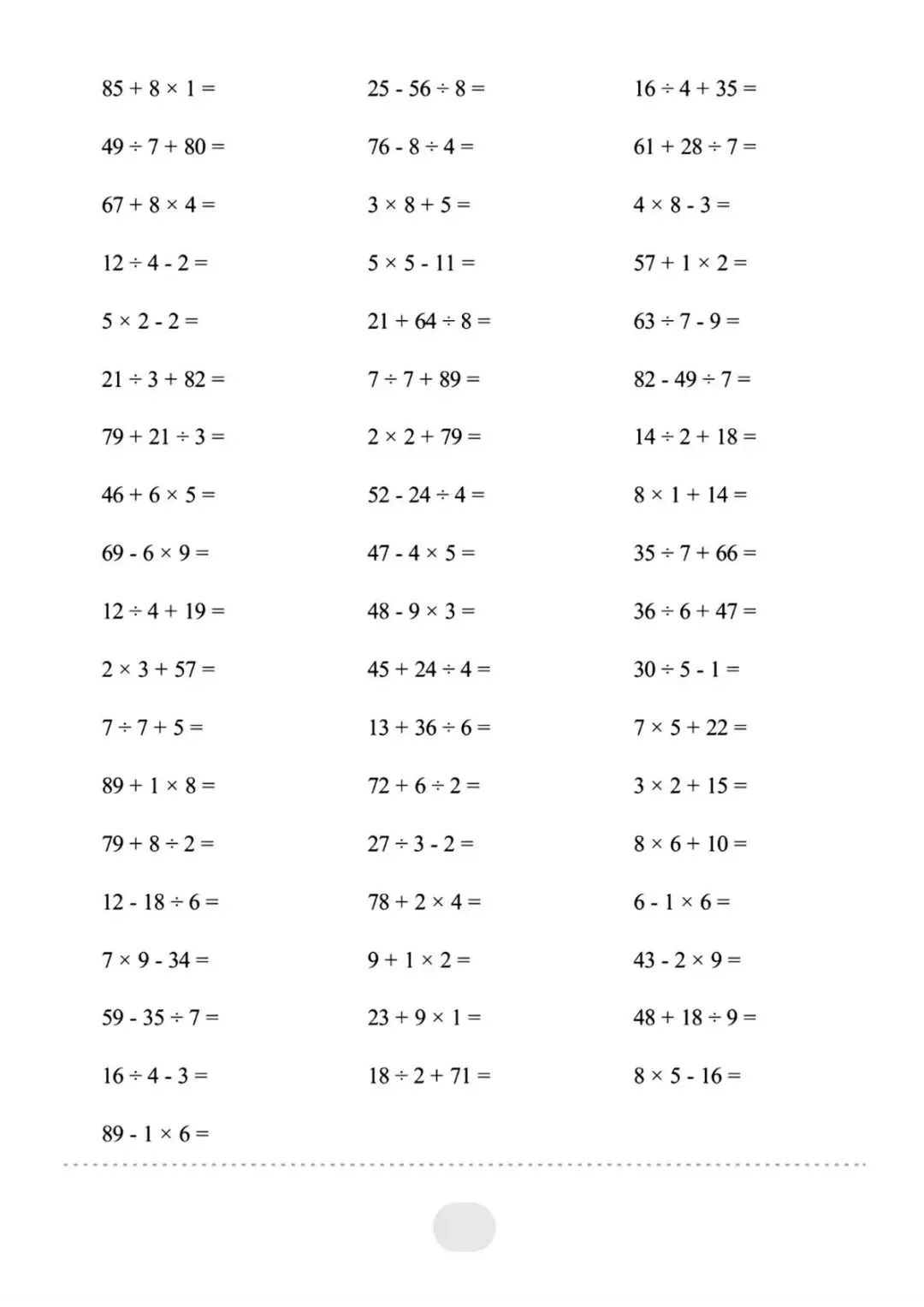 $85 + 8 \times 1 =$

$49 \div 7 + 80 =$

$67 + 8 \times 4 =$

$12 \div 4 - 2 =$

$5 \times 2 - 2 =$

$21 \div 3 + 82 =$

$79 + 21 \div 3 =$

$46 + 6 \times 5 =$

$69 - 6 \times 9 =$

$12 \div 4 + 19 =$

$2 \times 3 + 57 =$

$7 \div 7 + 5 =$

$89 + 1 \times 8 =$

$79 + 8 \div 2 =$

$12 - 18 \div 6 =$

$7 \times 9 - 34 =$

$59 - 35 \div 7 =$

$16 \div 4 - 3 =$

$89 - 1 \times 6 =$

$25 - 56 \div 8 =$

$76 - 8 \div 4 =$

$3 \times 8 + 5 =$

$5 \times 5 - 11 =$

$21 + 64 \div 8 =$

$7 \div 7 + 89 =$

$2 \times 2 + 79 =$

$52 - 24 \div 4 =$

$47 - 4 \times 5 =$

$48 - 9 \times 3 =$

$45 + 24 \div 4 =$

$13 + 36 \div 6 =$

$72 + 6 \div 2 =$

$27 \div 3 - 2 =$

$78 + 2 \times 4 =$

$9 + 1 \times 2 =$

$23 + 9 \times 1 =$

$18 \div 2 + 71 =$

$16 \div 4 + 35 =$

$61 + 28 \div 7 =$

$4 \times 8 - 3 =$

$57 + 1 \times 2 =$

$63 \div 7 - 9 =$

$82 - 49 \div 7 =$

$14 \div 2 + 18 =$

$8 \times 1 + 14 =$

$35 \div 7 + 66 =$

$36 \div 6 + 47 =$

$30 \div 5 - 1 =$

$7 \times 5 + 22 =$

$3 \times 2 + 15 =$

$8 \times 6 + 10 =$

$6 - 1 \times 6 =$

$43 - 2 \times 9 =$

$48 + 18 \div 9 =$

$8 \times 5 - 16 =$